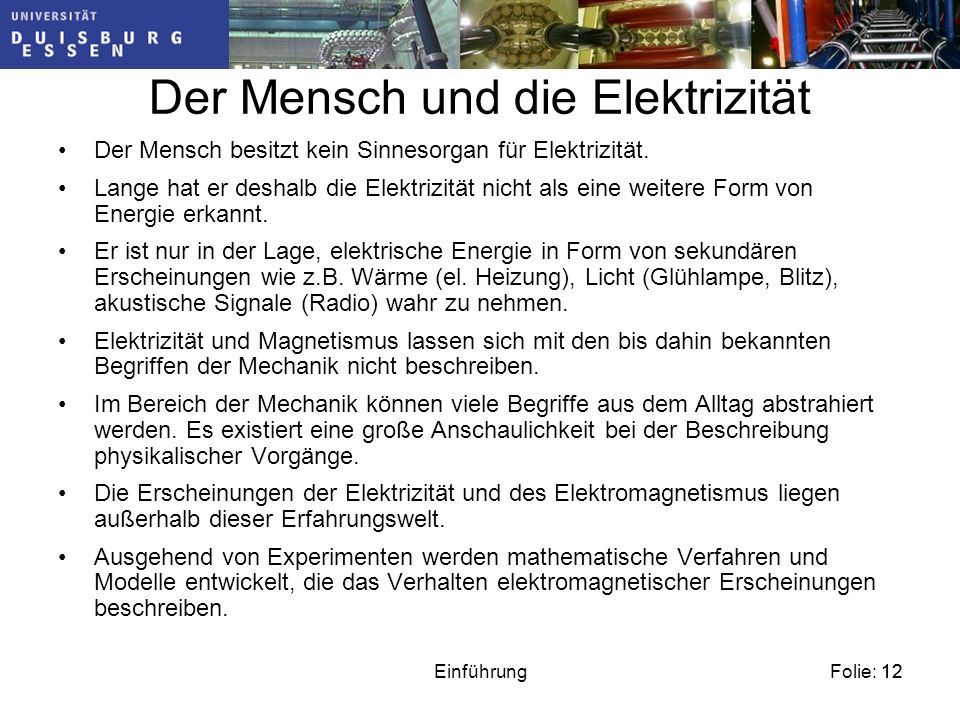 UNIVERSITÄT
DUISBURG
ESSEN

Der Mensch und die Elektrizität

• Der Mensch besitzt kein Sinnesorgan für Elektrizität.

• Lange hat er deshalb die Elektrizität nicht als eine weitere Form von Energie erkannt.

• Er ist nur in der Lage, elektrische Energie in Form von sekundären Erscheinungen wie z.B. Wärme (el. Heizung), Licht (Glühlampe, Blitz), akustische Signale (Radio) wahr zu nehmen.

• Elektrizität und Magnetismus lassen sich mit den bis dahin bekannten Begriffen der Mechanik nicht beschreiben.

• Im Bereich der Mechanik können viele Begriffe aus dem Alltag abstrahiert werden. Es existiert eine große Anschaulichkeit bei der Beschreibung physikalischer Vorgänge.

• Die Erscheinungen der Elektrizität und des Elektromagnetismus liegen außerhalb dieser Erfahrungswelt.

• Ausgehend von Experimenten werden mathematische Verfahren und Modelle entwickelt, die das Verhalten elektromagnetischer Erscheinungen beschreiben.

Einführung

Folie: 12